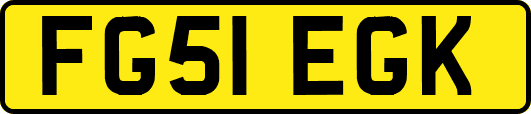 FG51 EGK